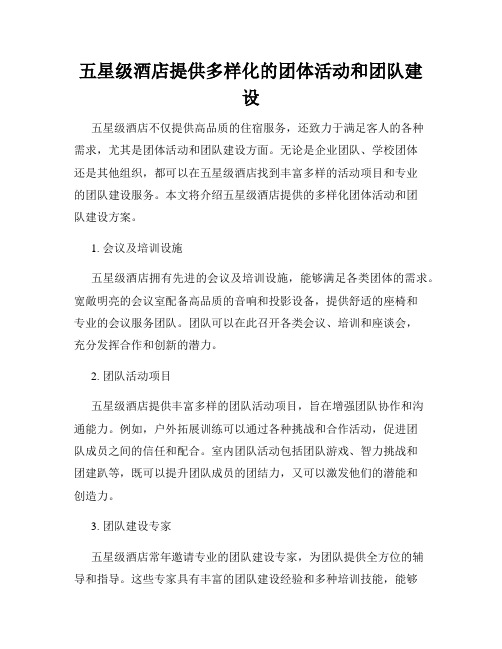 五星级酒店提供多样化的团体活动和团队建设

五星级酒店不仅提供高品质的住宿服务，还致力于满足客人的各种需求，尤其是团体活动和团队建设方面。无论是企业团队、学校团体还是其他组织，都可以在五星级酒店找到丰富多样的活动项目和专业的团队建设服务。本文将介绍五星级酒店提供的多样化团体活动和团队建设方案。

1. 会议及培训设施

五星级酒店拥有先进的会议及培训设施，能够满足各类团体的需求。宽敞明亮的会议室配备高品质的音响和投影设备，提供舒适的座椅和专业的会议服务团队。团队可以在此召开各类会议、培训和座谈会，充分发挥合作和创新的潜力。

2. 团队活动项目

五星级酒店提供丰富多样的团队活动项目，旨在增强团队协作和沟通能力。例如，户外拓展训练可以通过各种挑战和合作活动，促进团队成员之间的信任和配合。室内团队活动包括团队游戏、智力挑战和团建趴等，既可以提升团队成员的团结力，又可以激发他们的潜能和创造力。

3. 团队建设专家

五星级酒店常年邀请专业的团队建设专家，为团队提供全方位的辅导和指导。这些专家具有丰富的团队建设经验和多种培训技能，能够